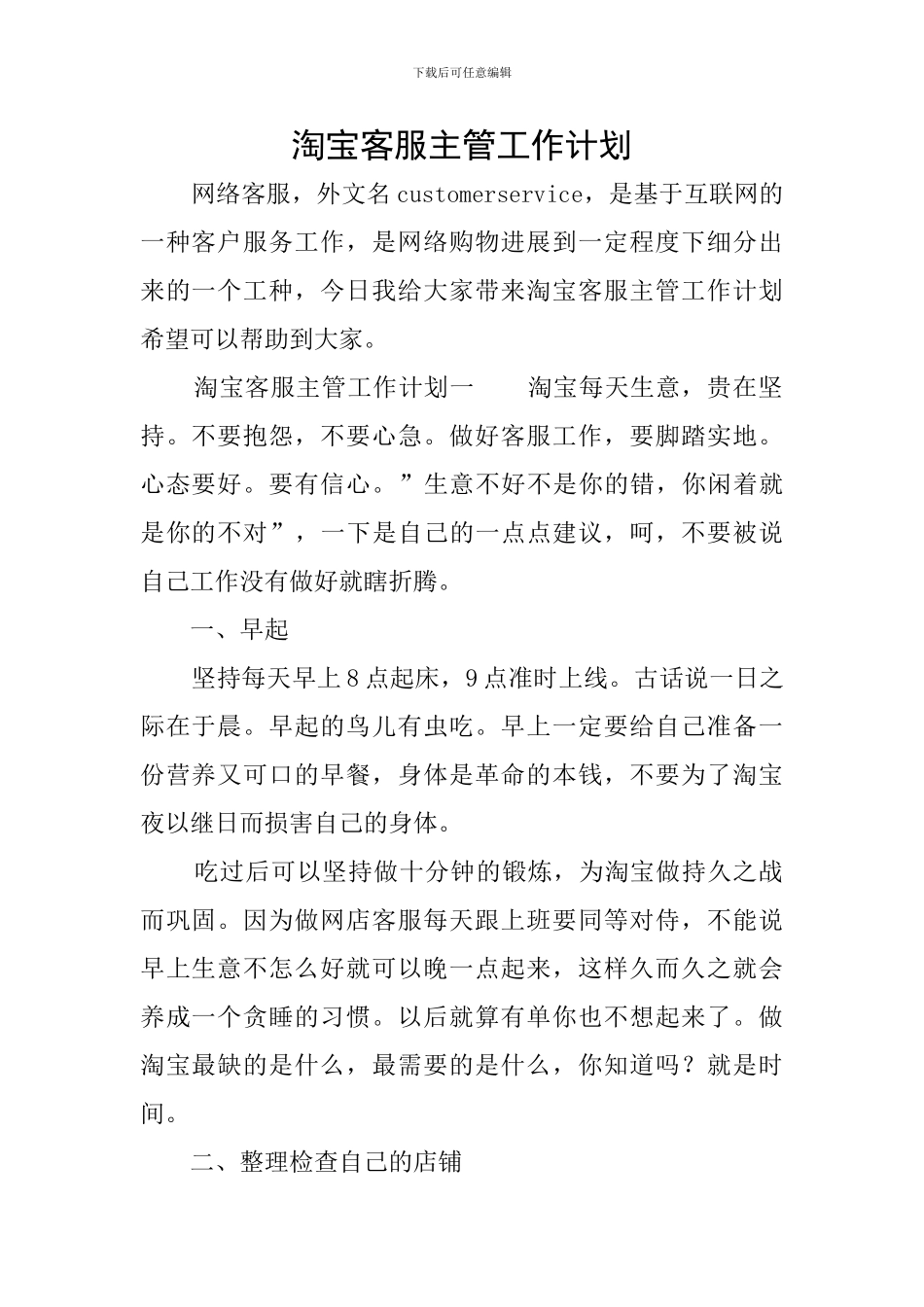 下载后可任意编辑

淘宝客服主管工作计划

网络客服，外文名customerservice，是基于互联网的一种客户服务工作，是网络购物进展到一定程度下细分出来的一个工种，今日我给大家带来淘宝客服主管工作计划希望可以帮助到大家。

淘宝客服主管工作计划一　　淘宝每天生意，贵在坚持。不要抱怨，不要心急。做好客服工作，要脚踏实地。心态要好。要有信心。”生意不好不是你的错，你闲着就是你的不对”，一下是自己的一点点建议，呵，不要被说自己工作没有做好就瞎折腾。

一、早起

坚持每天早上8点起床，9点准时上线。古话说一日之际在于晨。早起的鸟儿有虫吃。早上一定要给自己准备一份营养又可口的早餐，身体是革命的本钱，不要为了淘宝夜以继日而损害自己的身体。

吃过后可以坚持做十分钟的锻炼，为淘宝做持久之战而巩固。因为做网店客服每天跟上班要同等对侍，不能说早上生意不怎么好就可以晚一点起来，这样久而久之就会养成一个贪睡的习惯。以后就算有单你也不想起来了。做淘宝最缺的是什么，最需要的是什么，你知道吗？就是时间。

二、整理检查自己的店铺